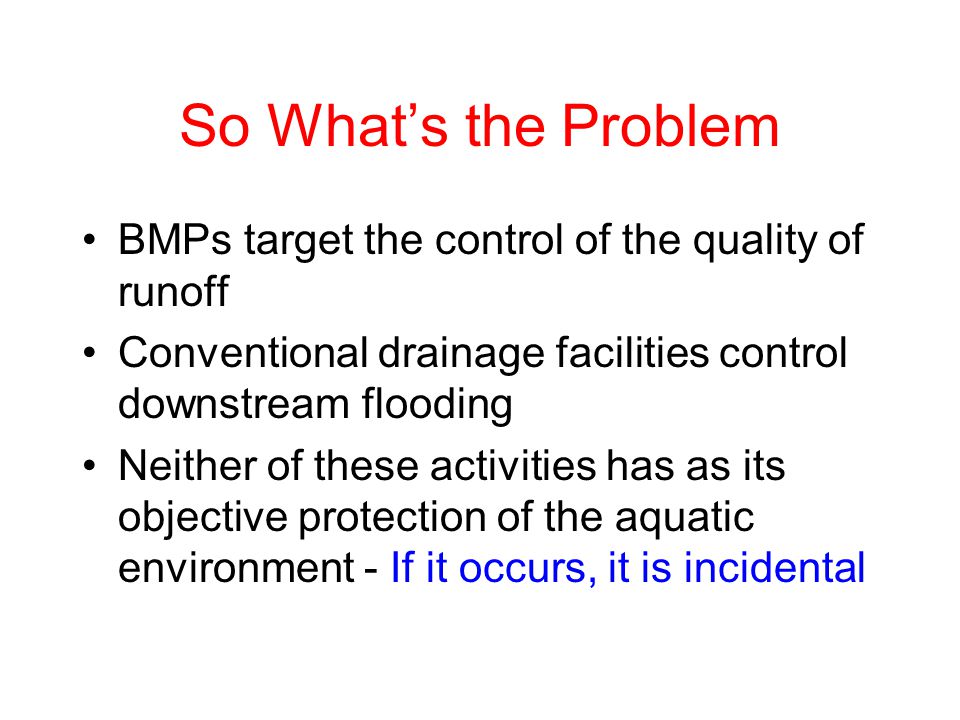 So What’s the Problem

• BMPs target the control of the quality of runoff
• Conventional drainage facilities control downstream flooding
• Neither of these activities has as its objective protection of the aquatic environment - If it occurs, it is incidental